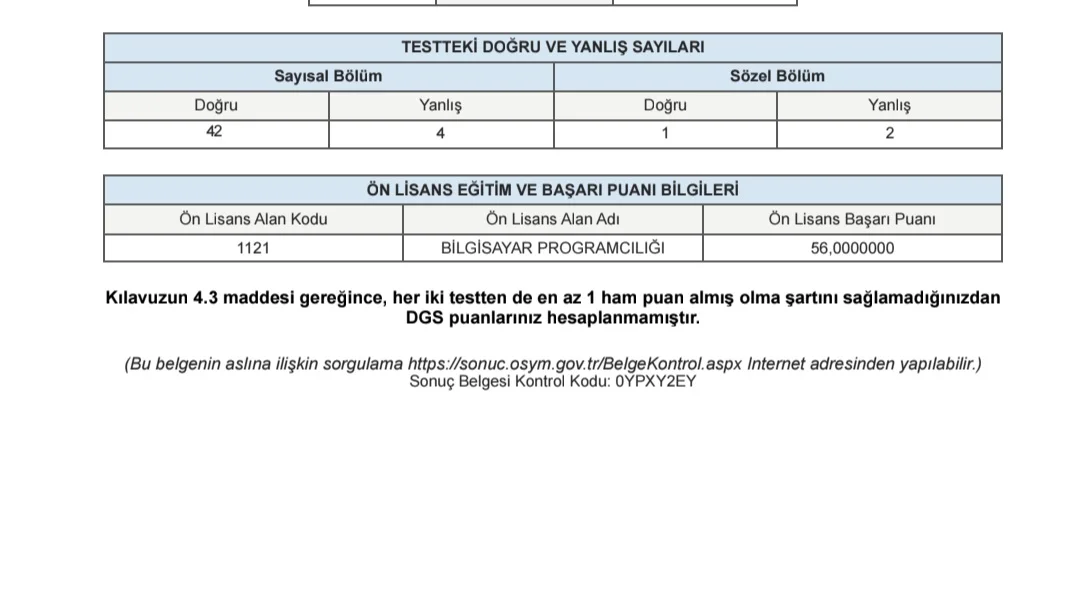 TESTTEKİ DOĞRU VE YANLIŞ SAYILARI

| Sayısal Bölüm | | Sözel Bölüm | |
|---|---|---|---|
| Doğru | Yanlış | Doğru | Yanlış |
| 42 | 4 | 1 | 2 |

ÖN LİSANS EĞİTİM VE BAŞARI PUANI BİLGİLERİ

| Ön Lisans Alan Kodu | Ön Lisans Alan Adı | Ön Lisans Başarı Puanı |
|---|---|---|
| 1121 | BİLGİSAYAR PROGRAMCILIĞI | 56,0000000 |

Kılavuzun 4.3 maddesi gereğince, her iki testten de en az 1 ham puan almış olma şartını sağlamadığınızdan DGS puanlarınız hesaplanmamıştır.

(Bu belgenin aslına ilişkin sorgulama https://sonuc.osym.gov.tr/BelgeKontrol.aspx Internet adresinden yapılabilir.)
Sonuç Belgesi Kontrol Kodu: 0YPXY2EY